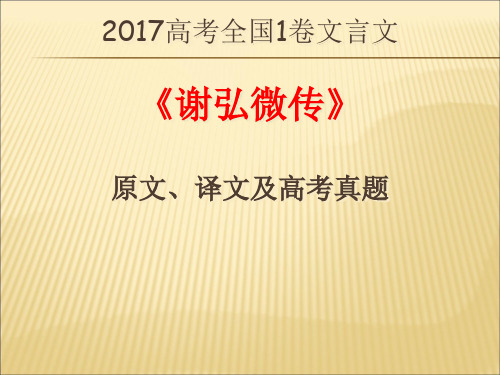 2017高考全国1卷文言文

《谢弘微传》

原文、译文及高考真题